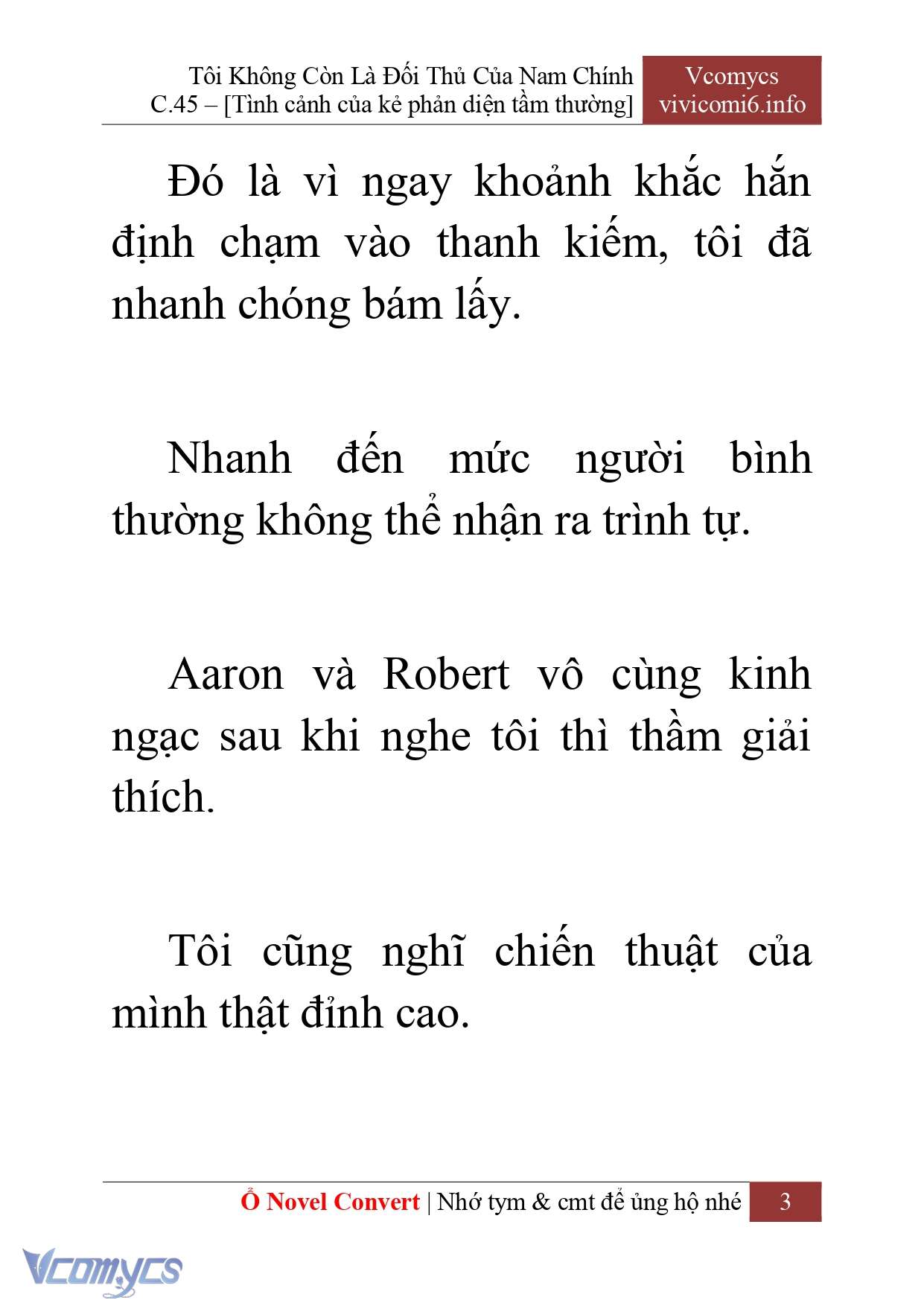 Tôi Không Còn Là Đối Thủ Của Nam Chính
C.45 – [Tình cảnh của kẻ phản diện tầm thường]

Vcomycs
vivicomi6.info

Đó là vì ngay khoảnh khắc hắn định chạm vào thanh kiếm, tôi đã nhanh chóng bám lấy.

Nhanh đến mức người bình thường không thể nhận ra trình tự.

Aaron và Robert vô cùng kinh ngạc sau khi nghe tôi thì thầm giải thích.

Tôi cũng nghĩ chiến thuật của mình thật đỉnh cao.

Ổ Novel Convert | Nhớ tym & cmt để ủng hộ nhé

3

Vcomycs